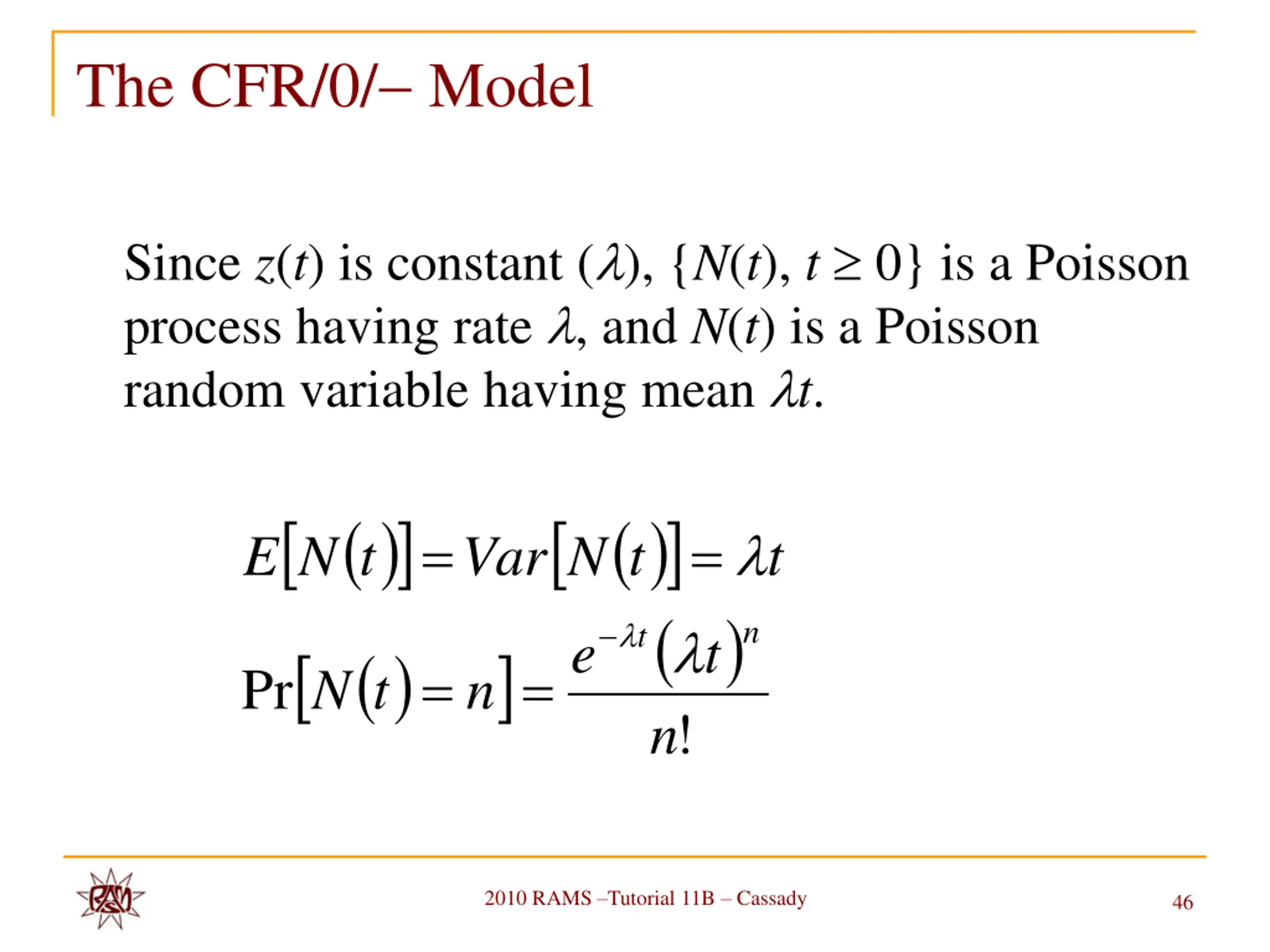 The CFR/0/– Model

Since $z(t)$ is constant ($\lambda$), $\{N(t), t \geq 0\}$ is a Poisson process having rate $\lambda$, and $N(t)$ is a Poisson random variable having mean $\lambda t$.

$E[N(t)] = Var[N(t)] = \lambda t$

$\Pr[N(t) = n] = \frac{e^{-\lambda t}(\lambda t)^n}{n!}$

RAMS

2010 RAMS –Tutorial 11B – Cassady

46